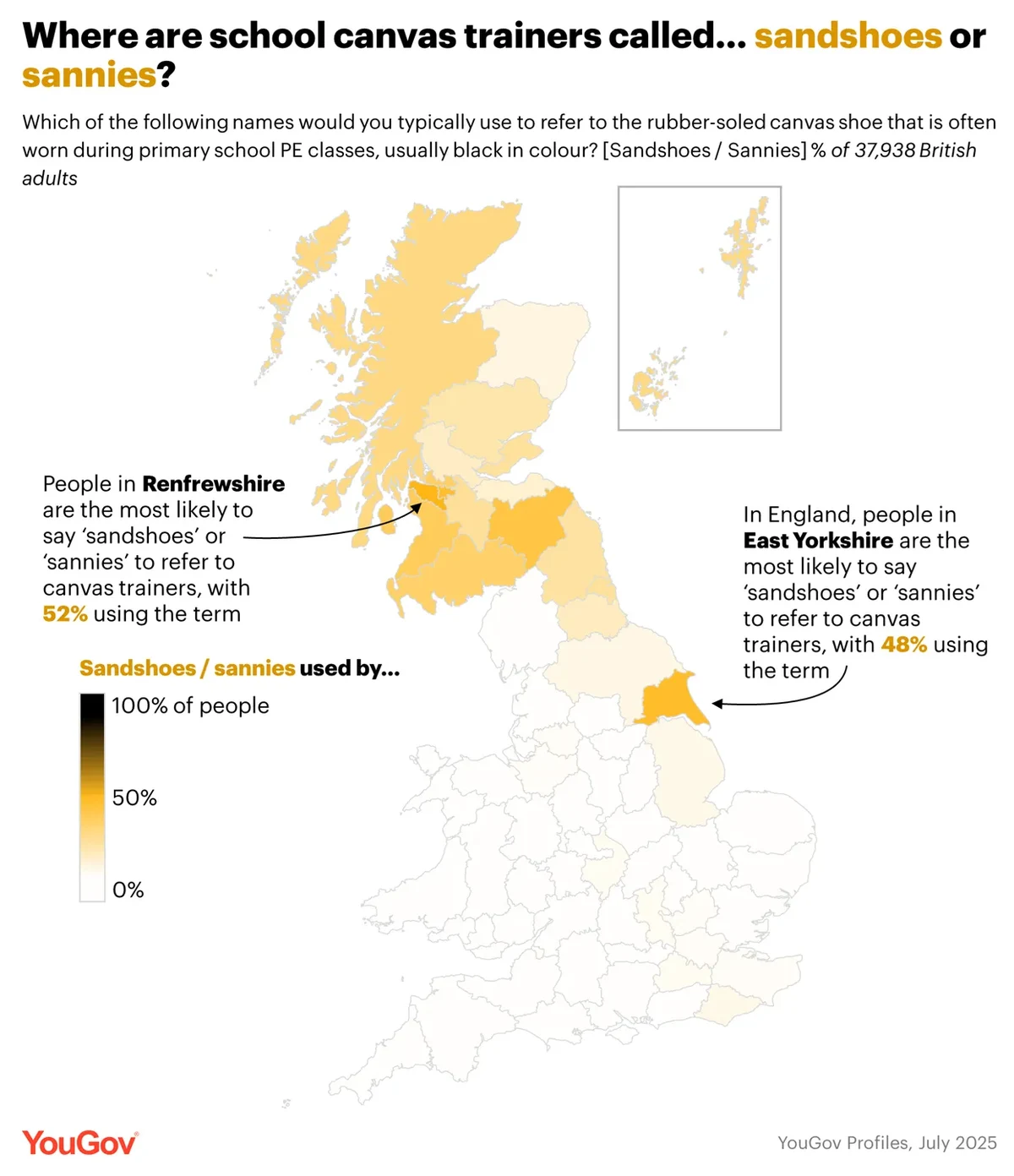 Where are school canvas trainers called... sandshoes or sannies?

Which of the following names would you typically use to refer to the rubber-soled canvas shoe that is often worn during primary school PE classes, usually black in colour? [Sandshoes / Sannies] % of 37,938 British adults

People in Renfrewshire are the most likely to say 'sandshoes' or 'sannies' to refer to canvas trainers, with 52% using the term

In England, people in East Yorkshire are the most likely to say 'sandshoes' or 'sannies' to refer to canvas trainers, with 48% using the term

Sandshoes / sannies used by...

100% of people

50%

0%

YouGov

YouGov Profiles, July 2025